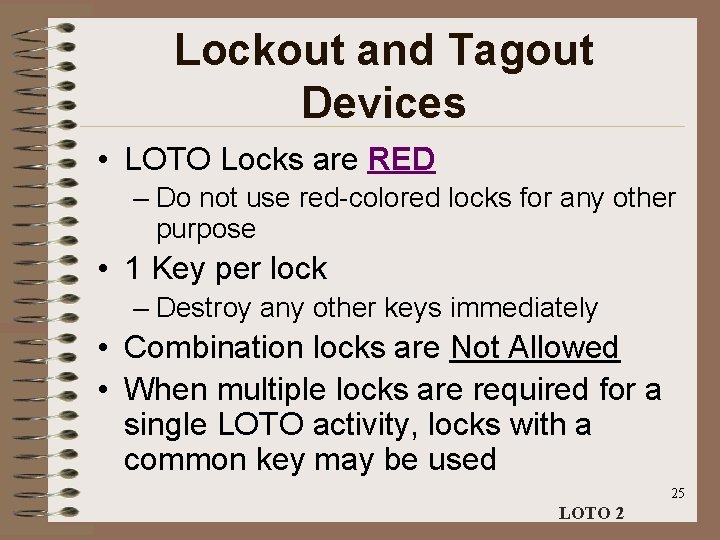 Lockout and Tagout Devices

• LOTO Locks are RED
  – Do not use red-colored locks for any other purpose
• 1 Key per lock
  – Destroy any other keys immediately
• Combination locks are Not Allowed
• When multiple locks are required for a single LOTO activity, locks with a common key may be used

25

LOTO 2